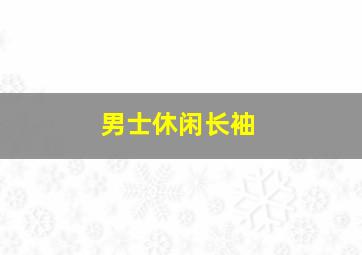 男士休闲长袖